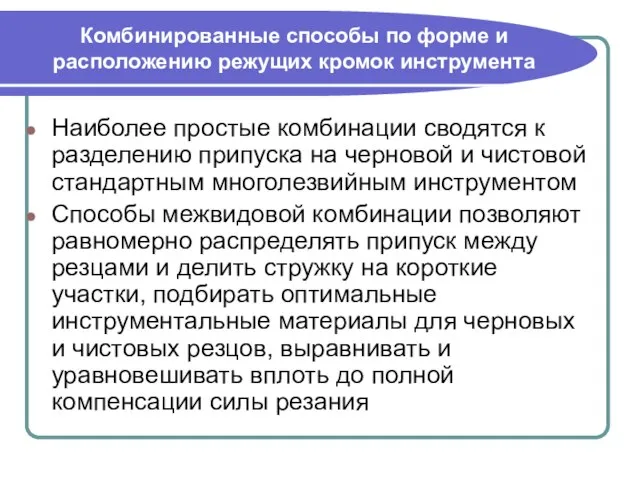 Комбинированные способы по форме и расположению режущих кромок инструмента

Наиболее простые комбинации сводятся к разделению припуска на черновой и чистовой стандартным многолезвийным инструментом

Способы межвидовой комбинации позволяют равномерно распределять припуск между резцами и делить стружку на короткие участки, подбирать оптимальные инструментальные материалы для черновых и чистовых резцов, выравнивать и уравновешивать вплоть до полной компенсации силы резания